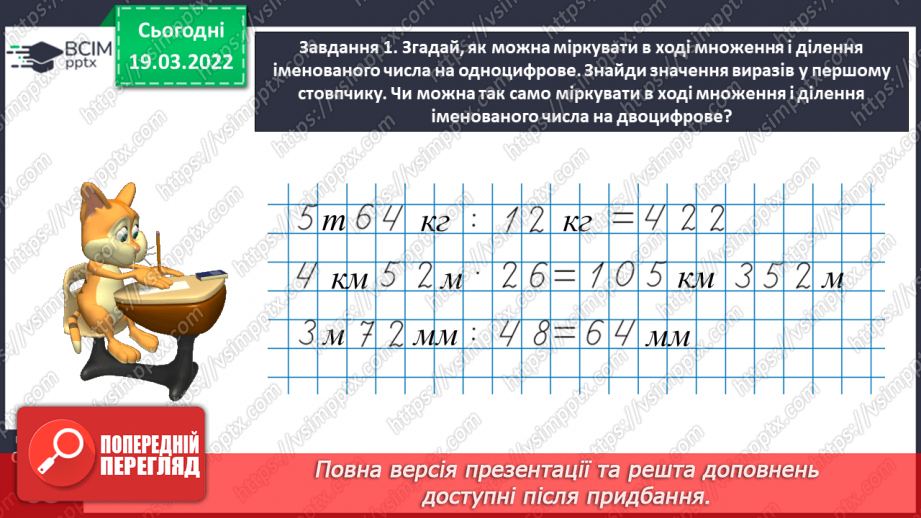 ВСІМ pptx

Сьогодні 19.03.2022

Завдання 1. Згадай, як можна міркувати в ході множення і ділення іменованого числа на одноцифрове. Знайди значення виразів у першому стовпчику. Чи можна так само міркувати в ході множення і ділення іменованого числа на двоцифрове?

5 т 64 кг : 12 кг = 422

4 км 52 м · 26 = 105 км 352 м

3 м 72 мм : 48 = 64 мм

https://vsimpptx.com

ПОПЕРЕДНІЙ ПЕРЕГЛЯД

Повна версія презентації та решта доповнень доступні після придбання.